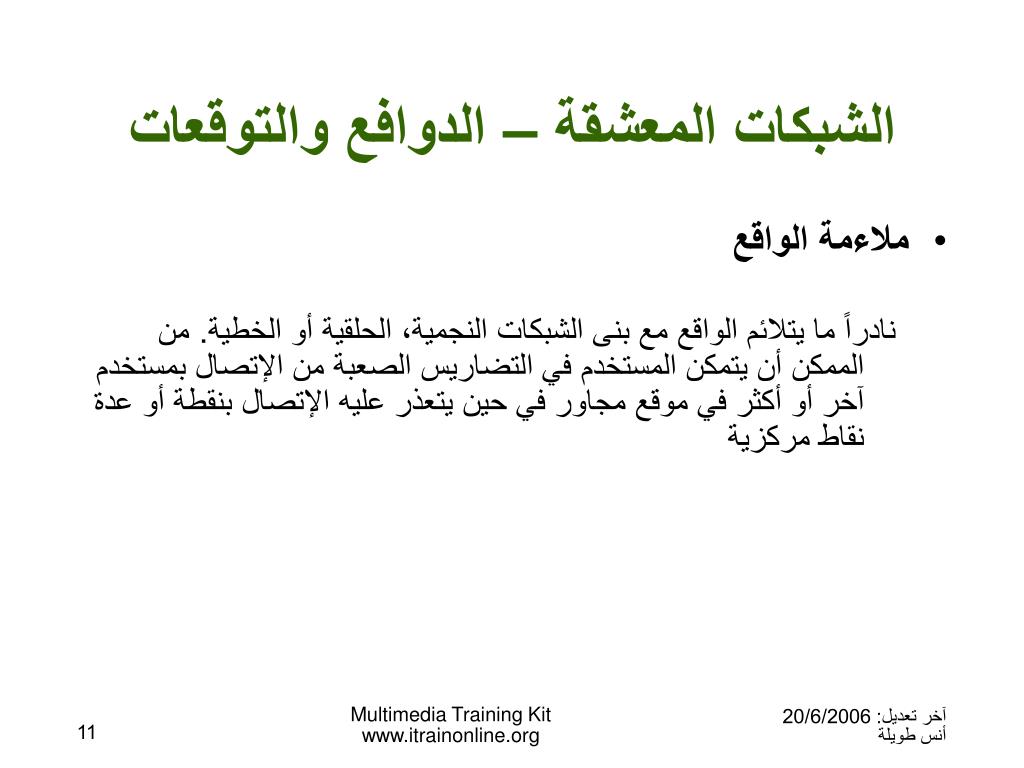 الشبكات المعشقة – الدوافع والتوقعات

• ملاءمة الواقع

نادراً ما يتلائم الواقع مع بنى الشبكات النجمية، الحلقية أو الخطية. من الممكن أن يتمكن المستخدم في التضاريس الصعبة من الإتصال بمستخدم آخر أو أكثر في موقع مجاور في حين يتعذر عليه الإتصال بنقطة أو عدة نقاط مركزية

آخر تعديل: 20/6/2006
أنس طويلة

Multimedia Training Kit
www.itrainonline.org

11